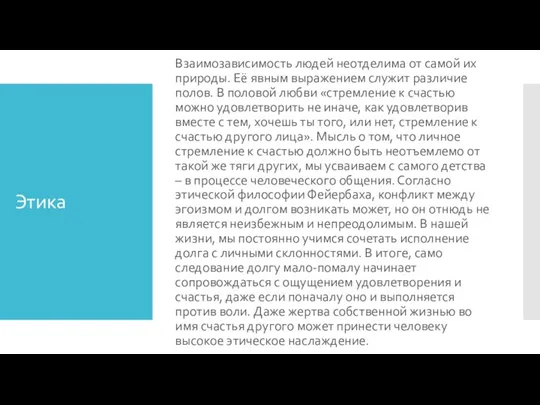 Этика

Взаимозависимость людей неотделима от самой их природы. Её явным выражением служит различие полов. В половой любви «стремление к счастью можно удовлетворить не иначе, как удовлетворив вместе с тем, хочешь ты того, или нет, стремление к счастью другого лица». Мысль о том, что личное стремление к счастью должно быть неотъемлемо от такой же тяги других, мы усваиваем с самого детства – в процессе человеческого общения. Согласно этической философии Фейербаха, конфликт между эгоизмом и долгом возникать может, но он отнюдь не является неизбежным и непреодолимым. В нашей жизни, мы постоянно учимся сочетать исполнение долга с личными склонностями. В итоге, само следование долгу мало-помалу начинает сопровождаться с ощущением удовлетворения и счастья, даже если поначалу оно и выполняется против воли. Даже жертва собственной жизнью во имя счастья другого может принести человеку высокое этическое наслаждение.